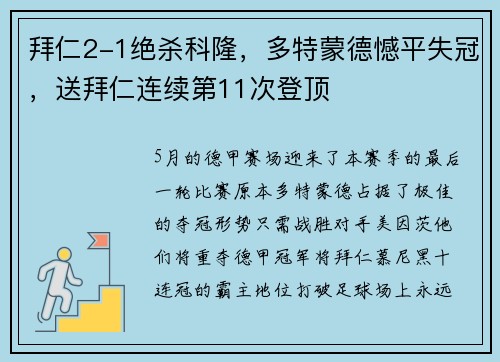 拜仁2-1绝杀科隆，多特蒙德憾平失冠，送拜仁连续第11次登顶

5月的德甲赛场迎来了本赛季的最后一轮比赛原本多特蒙德占据了极佳的夺冠形势只需战胜对手美因茨他们将重夺德甲冠军将拜仁慕尼黑十连冠的霸主地位打破足球场上永远